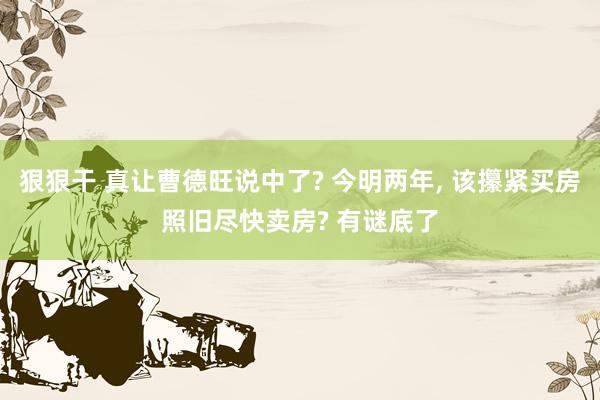 狠狠干 真让曹德旺说中了? 今明两年, 该攥紧买房照旧尽快卖房? 有谜底了